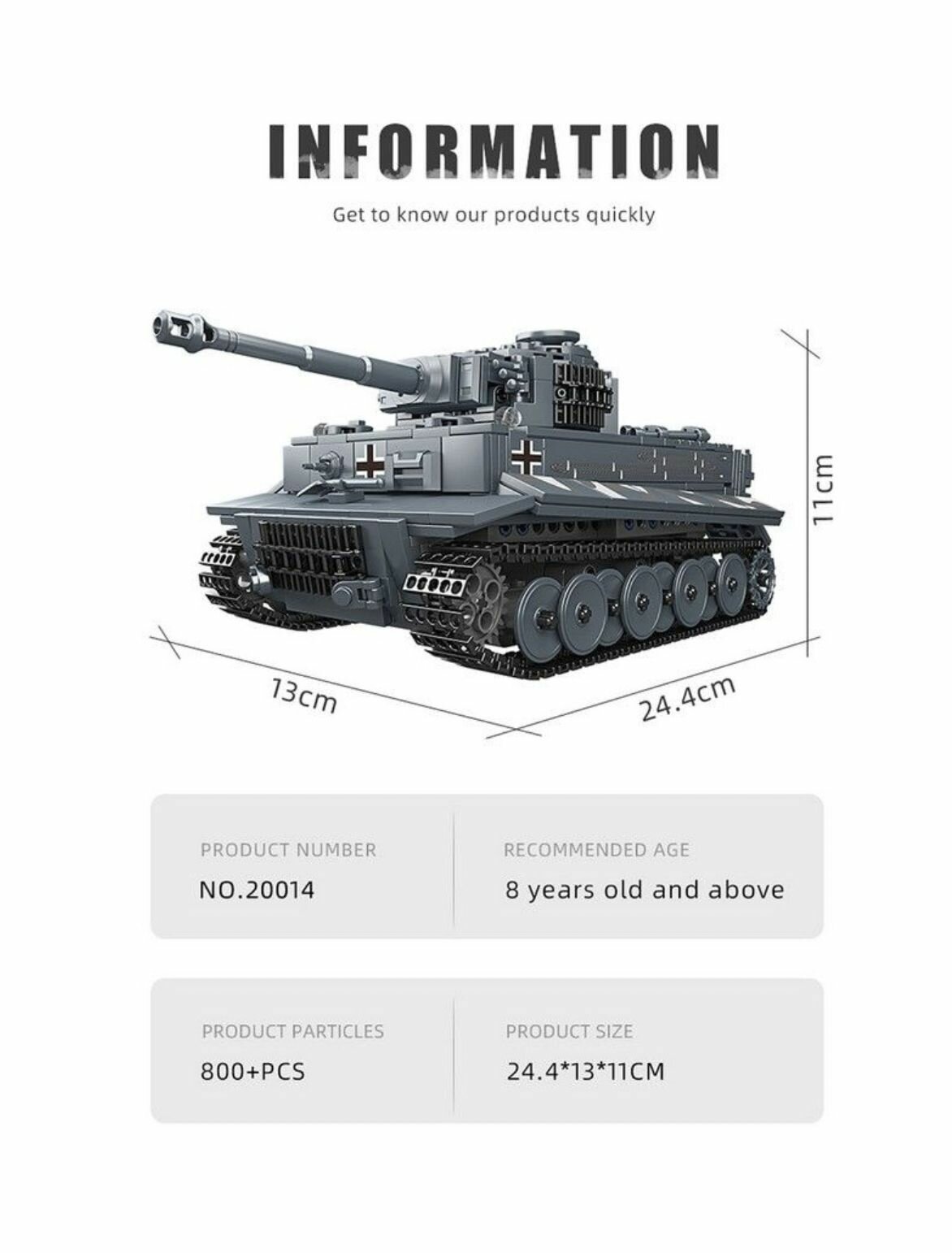 INFORMATION

Get to know our products quickly

11cm

13cm

24.4cm

PRODUCT NUMBER

NO.20014

RECOMMENDED AGE

8 years old and above

PRODUCT PARTICLES

800+PCS

PRODUCT SIZE

24.4*13*11CM